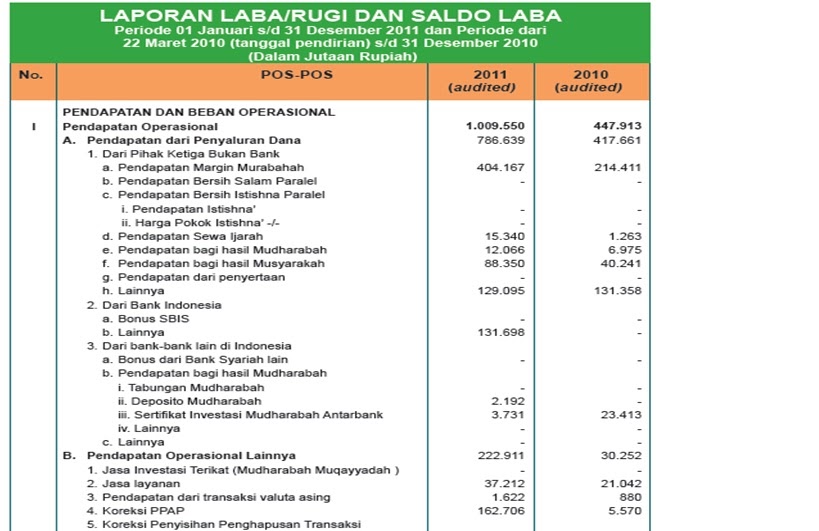 LAPORAN LABA/RUGI DAN SALDO LABA
Periode 01 Januari s/d 31 Desember 2011 dan Periode dari 22 Maret 2010 (tanggal pendirian) s/d 31 Desember 2010
(Dalam Jutaan Rupiah)

| No. | POS-POS | 2011 (audited) | 2010 (audited) |
|---|---|---|---|
| | PENDAPATAN DAN BEBAN OPERASIONAL | | |
| I | Pendapatan Operasional | 1.009.550 | 447.913 |
| | A. Pendapatan dari Penyaluran Dana | 786.639 | 417.661 |
| | 1. Dari Pihak Ketiga Bukan Bank | | |
| | a. Pendapatan Margin Murabahah | 404.167 | 214.411 |
| | b. Pendapatan Bersih Salam Paralel | - | - |
| | c. Pendapatan Bersih Istishna Paralel | | |
| | i. Pendapatan Istishna' | - | - |
| | ii. Harga Pokok Istishna' -/- | - | - |
| | d. Pendapatan Sewa Ijarah | 15.340 | 1.263 |
| | e. Pendapatan bagi hasil Mudharabah | 12.066 | 6.975 |
| | f. Pendapatan bagi hasil Musyarakah | 88.350 | 40.241 |
| | g. Pendapatan dari penyertaan | - | - |
| | h. Lainnya | 129.095 | 131.358 |
| | 2. Dari Bank Indonesia | | |
| | a. Bonus SBIS | - | - |
| | b. Lainnya | 131.698 | - |
| | 3. Dari bank-bank lain di Indonesia | | |
| | a. Bonus dari Bank Syariah lain | - | - |
| | b. Pendapatan bagi hasil Mudharabah | | |
| | i. Tabungan Mudharabah | - | - |
| | ii. Deposito Mudharabah | 2.192 | - |
| | iii. Sertifikat Investasi Mudharabah Antarbank | 3.731 | 23.413 |
| | iv. Lainnya | - | - |
| | c. Lainnya | - | - |
| | B. Pendapatan Operasional Lainnya | 222.911 | 30.252 |
| | 1. Jasa Investasi Terikat (Mudharabah Muqayyadah ) | - | - |
| | 2. Jasa layanan | 37.212 | 21.042 |
| | 3. Pendapatan dari transaksi valuta asing | 1.622 | 880 |
| | 4. Koreksi PPAP | 162.706 | 5.570 |
| | 5. Koreksi Penyisihan Penghapusan Transaksi | | |